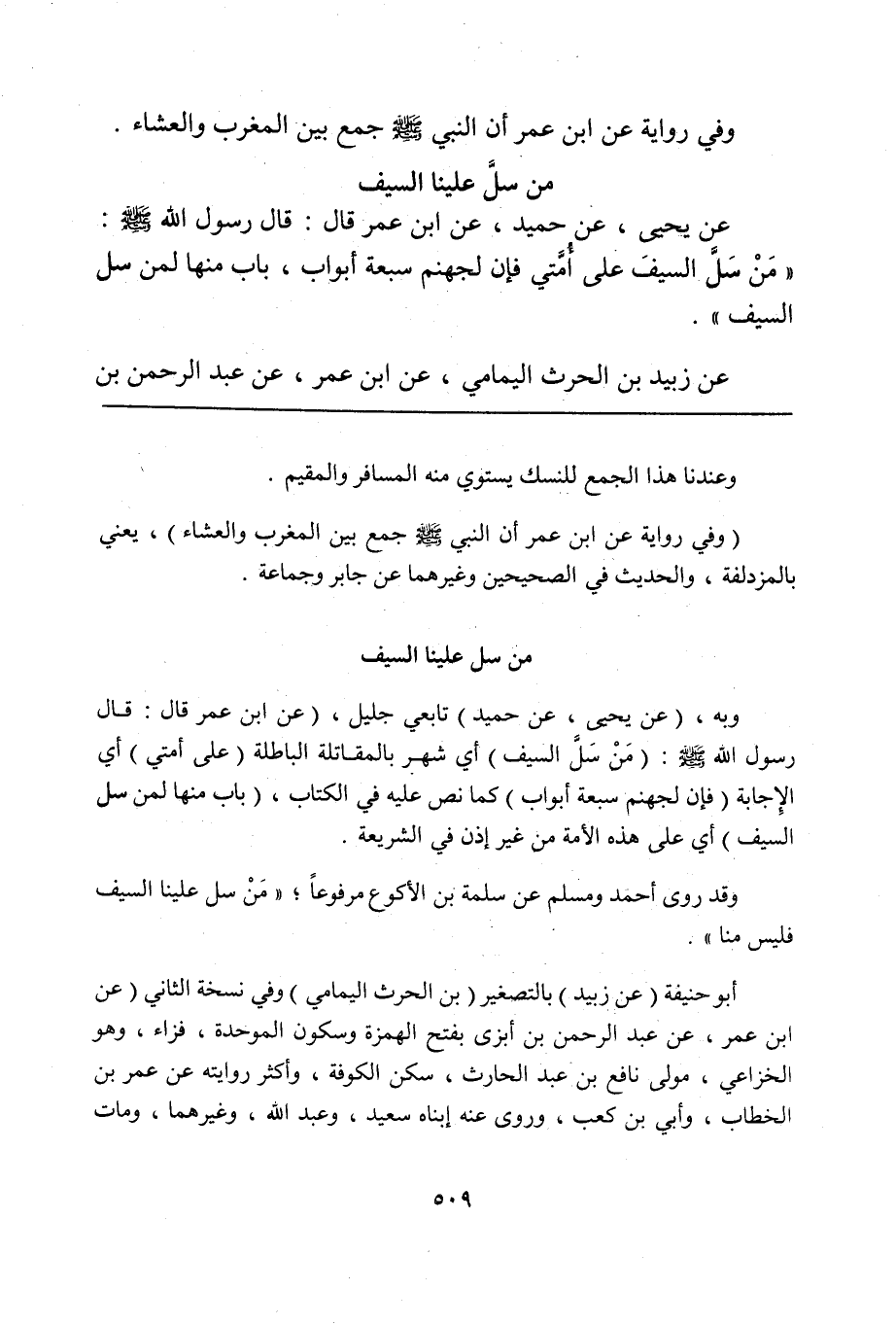 وفي رواية عن ابن عمر أن النبي ﷺ جمع بين المغرب والعشاء .

من سلَّ علينا السيف

عن يحيى ، عن حميد ، عن ابن عمر قال : قال رسول الله ﷺ : « مَنْ سَلَّ السيفَ على أُمَّتي فإن لجهنم سبعة أبواب ، باب منها لمن سل السيف » .

عن زبيد بن الحرث اليمامي ، عن ابن عمر ، عن عبد الرحمن بن

وعندنا هذا الجمع للنسك يستوي منه المسافر والمقيم .

( وفي رواية عن ابن عمر أن النبي ﷺ جمع بين المغرب والعشاء ) ، يعني بالمزدلفة ، والحديث في الصحيحين وغيرهما عن جابر وجماعة .

من سل علينا السيف

وبه ، ( عن يحيى ، عن حميد ) تابعي جليل ، ( عن ابن عمر قال : قال رسول الله ﷺ : ( مَنْ سَلَّ السيف ) أي شهر بالمقاتلة الباطلة ( على أمتي ) أي الإجابة ( فإن لجهنم سبعة أبواب ) كما نص عليه في الكتاب ، ( باب منها لمن سل السيف ) أي على هذه الأمة من غير إذن في الشريعة .

وقد روى أحمد ومسلم عن سلمة بن الأكوع مرفوعاً ؛ « مَنْ سل علينا السيف فليس منا » .

أبو حنيفة ( عن زبيد ) بالتصغير ( بن الحرث اليمامي ) وفي نسخة الثاني ( عن ابن عمر ، عن عبد الرحمن بن أبزى بفتح الهمزة وسكون الموحدة ، فزاء ، وهو الخزاعي ، مولى نافع بن عبد الحارث ، سكن الكوفة ، وأكثر روايته عن عمر بن الخطاب ، وأبي بن كعب ، وروى عنه إبناه سعيد ، وعبد الله ، وغيرهما ، ومات

٥٠٩